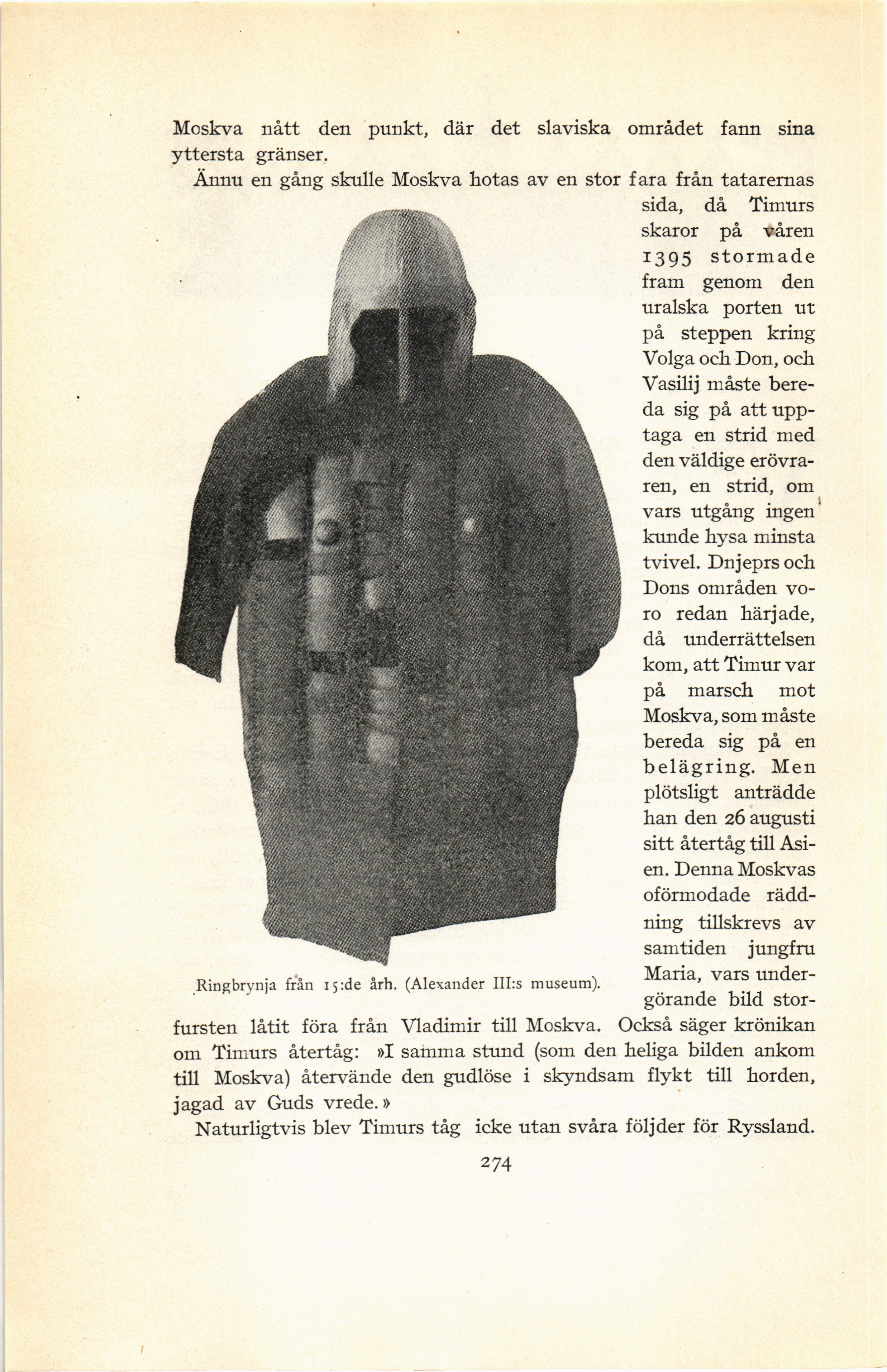 Moskva nått den punkt, där det slaviska området fann sina yttersta gränser.

Ännu en gång skulle Moskva hotas av en stor fara från tatarernas sida, då Timurs skaror på våren 1395 stormade fram genom den uralska porten ut på steppen kring Volga och Don, och Vasilij måste bereda sig på att upptaga en strid med den väldige erövraren, en strid, om vars utgång ingen kunde hysa minsta tvivel. Dnjeprs och Dons områden voro redan härjade, då underrättelsen kom, att Timur var på marsch mot Moskva, som måste bereda sig på en belägring. Men plötsligt anträdde han den 26 augusti sitt återtåg till Asien. Denna Moskvas oförmodade räddning tillskrevs av samtiden jungfru Maria, vars undergörande bild storfursten låtit föra från Vladimir till Moskva. Också säger krönikan om Timurs återtåg: »I samma stund (som den heliga bilden ankom till Moskva) återvände den gudlöse i skyndsam flykt till horden, jagad av Guds vrede.»

Ringbrynja från 15:de årh. (Alexander III:s museum).

Naturligtvis blev Timurs tåg icke utan svåra följder för Ryssland.

274